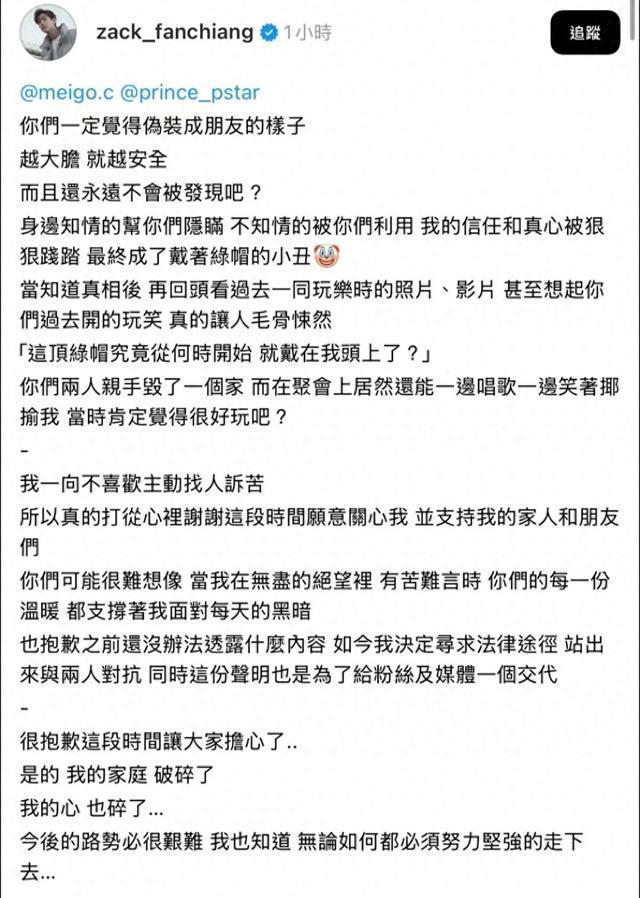 zack_fanchiang 1小時

追蹤

@meigo.c @prince_pstar
你們一定覺得偽裝成朋友的樣子
越大膽 就越安全
而且還永遠不會被發現吧？
身邊知情的幫你們隱瞞 不知情的被你們利用 我的信任和真心被狠狠踐踏 最終成了戴著綠帽的小丑🤡
當知道真相後 再回頭看過去一同玩樂時的照片、影片 甚至想起你們過去開的玩笑 真的讓人毛骨悚然
「這頂綠帽究竟從何時開始 就戴在我頭上了？」
你們兩人親手毀了一個家 而在聚會上居然還能一邊唱歌一邊笑著揶揄我 當時肯定覺得很好玩吧？
-
我一向不喜歡主動找人訴苦
所以真的打從心裡謝謝這段時間願意關心我 並支持我的家人和朋友們
你們可能很難想像 當我在無盡的絕望裡 有苦難言時 你們的每一份溫暖 都支撐著我面對每天的黑暗
也抱歉之前還沒辦法透露什麼內容 如今我決定尋求法律途徑 站出來與兩人對抗 同時這份聲明也是為了給粉絲及媒體一個交代
-
很抱歉這段時間讓大家擔心了..
是的 我的家庭 破碎了
我的心 也碎了...
今後的路勢必很艱難 我也知道 無論如何都必須努力堅強的走下去...